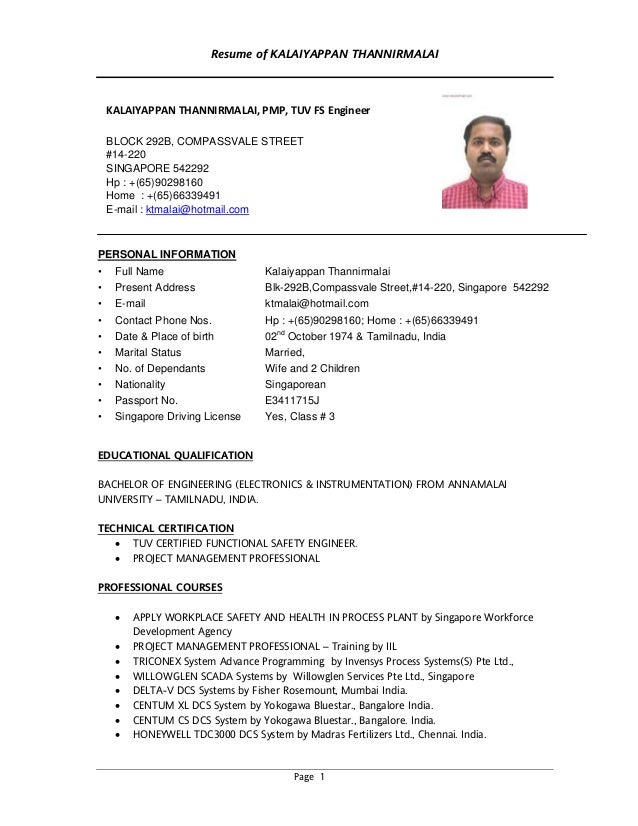 Resume of KALAIYAPPAN THANNIRMALAI

KALAIYAPPAN THANNIRMALAI, PMP, TUV FS Engineer

BLOCK 292B, COMPASSVALE STREET
#14-220
SINGAPORE 542292
Hp : +(65)90298160
Home : +(65)66339491
E-mail : ktmalai@hotmail.com

PERSONAL INFORMATION

| | |
|---|---|
| • Full Name | Kalaiyappan Thannirmalai |
| • Present Address | Blk-292B,Compassvale Street,#14-220, Singapore 542292 |
| • E-mail | ktmalai@hotmail.com |
| • Contact Phone Nos. | Hp : +(65)90298160; Home : +(65)66339491 |
| • Date & Place of birth | 02$^{nd}$ October 1974 & Tamilnadu, India |
| • Marital Status | Married, |
| • No. of Dependants | Wife and 2 Children |
| • Nationality | Singaporean |
| • Passport No. | E3411715J |
| • Singapore Driving License | Yes, Class # 3 |

EDUCATIONAL QUALIFICATION

BACHELOR OF ENGINEERING (ELECTRONICS & INSTRUMENTATION) FROM ANNAMALAI UNIVERSITY – TAMILNADU, INDIA.

TECHNICAL CERTIFICATION
• TUV CERTIFIED FUNCTIONAL SAFETY ENGINEER.
• PROJECT MANAGEMENT PROFESSIONAL

PROFESSIONAL COURSES

• APPLY WORKPLACE SAFETY AND HEALTH IN PROCESS PLANT by Singapore Workforce Development Agency
• PROJECT MANAGEMENT PROFESSIONAL – Training by IIL
• TRICONEX System Advance Programming by Invensys Process Systems(S) Pte Ltd.,
• WILLOWGLEN SCADA Systems by Willowglen Services Pte Ltd., Singapore
• DELTA-V DCS Systems by Fisher Rosemount, Mumbai India.
• CENTUM XL DCS System by Yokogawa Bluestar., Bangalore India.
• CENTUM CS DCS System by Yokogawa Bluestar., Bangalore. India.
• HONEYWELL TDC3000 DCS System by Madras Fertilizers Ltd., Chennai. India.

Page 1